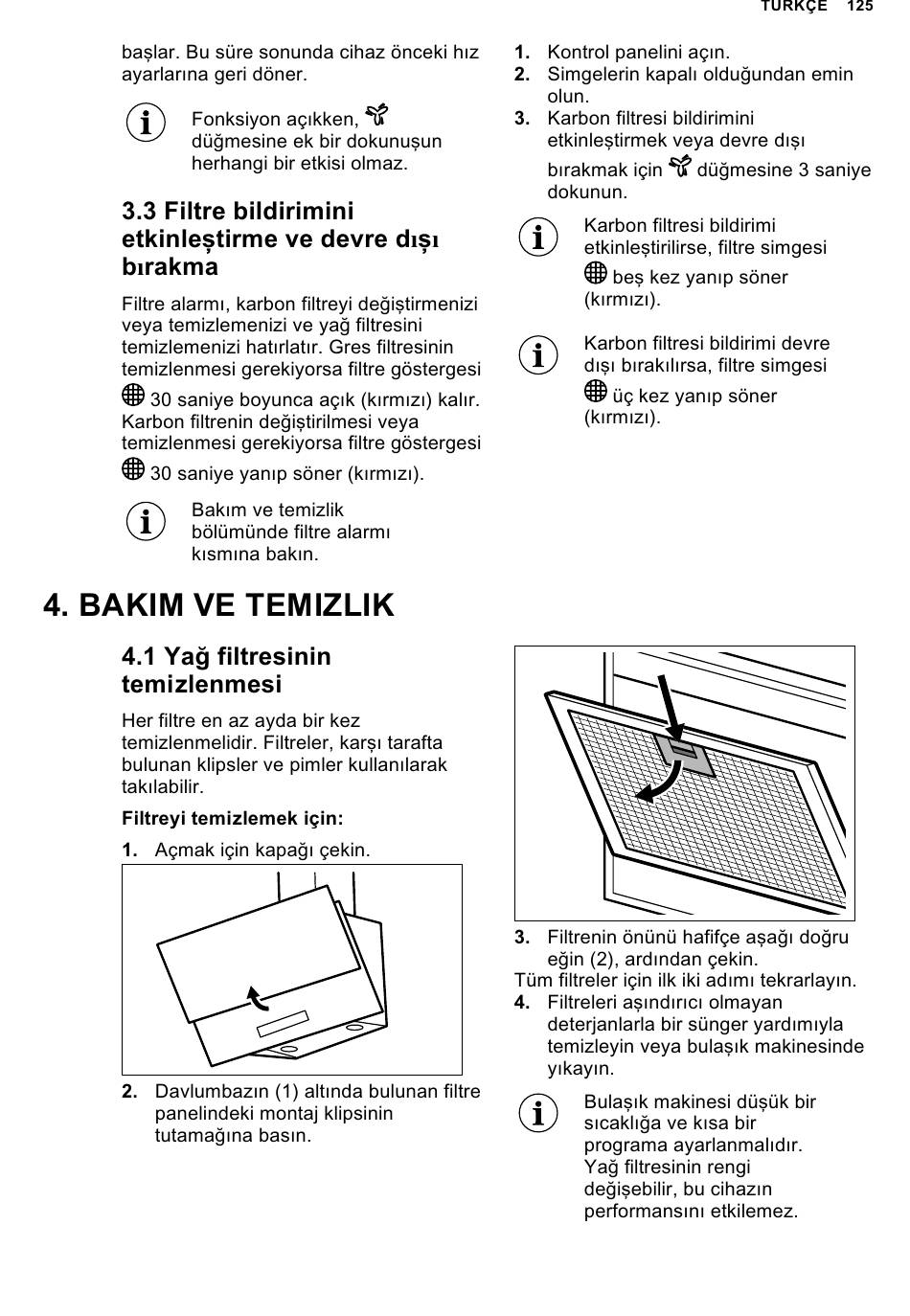 TÜRKÇE 125

başlar. Bu süre sonunda cihaz önceki hız ayarlarına geri döner.

Fonksiyon açıkken, düğmesine ek bir dokunuşun herhangi bir etkisi olmaz.

3.3 Filtre bildirimini etkinleştirme ve devre dışı bırakma

Filtre alarmı, karbon filtreyi değiştirmenizi veya temizlemenizi ve yağ filtresini temizlemenizi hatırlatır. Gres filtresinin temizlenmesi gerekiyorsa filtre göstergesi 30 saniye boyunca açık (kırmızı) kalır. Karbon filtrenin değiştirilmesi veya temizlenmesi gerekiyorsa filtre göstergesi 30 saniye yanıp söner (kırmızı).

Bakım ve temizlik bölümünde filtre alarmı kısmına bakın.

1. Kontrol panelini açın.
2. Simgelerin kapalı olduğundan emin olun.
3. Karbon filtresi bildirimini etkinleştirmek veya devre dışı bırakmak için düğmesine 3 saniye dokunun.

Karbon filtresi bildirimi etkinleştirilirse, filtre simgesi beş kez yanıp söner (kırmızı).

Karbon filtresi bildirimi devre dışı bırakılırsa, filtre simgesi üç kez yanıp söner (kırmızı).

4. BAKIM VE TEMIZLIK

4.1 Yağ filtresinin temizlenmesi

Her filtre en az ayda bir kez temizlenmelidir. Filtreler, karşı tarafta bulunan klipsler ve pimler kullanılarak takılabilir.

Filtreyi temizlemek için:

1. Açmak için kapağı çekin.

2. Davlumbazın (1) altında bulunan filtre panelindeki montaj klipsinin tutamağına basın.

3. Filtrenin önünü hafifçe aşağı doğru eğin (2), ardından çekin.
Tüm filtreler için ilk iki adımı tekrarlayın.
4. Filtreleri aşındırıcı olmayan deterjanlarla bir sünger yardımıyla temizleyin veya bulaşık makinesinde yıkayın.

Bulaşık makinesi düşük bir sıcaklığa ve kısa bir programa ayarlanmalıdır. Yağ filtresinin rengi değişebilir, bu cihazın performansını etkilemez.